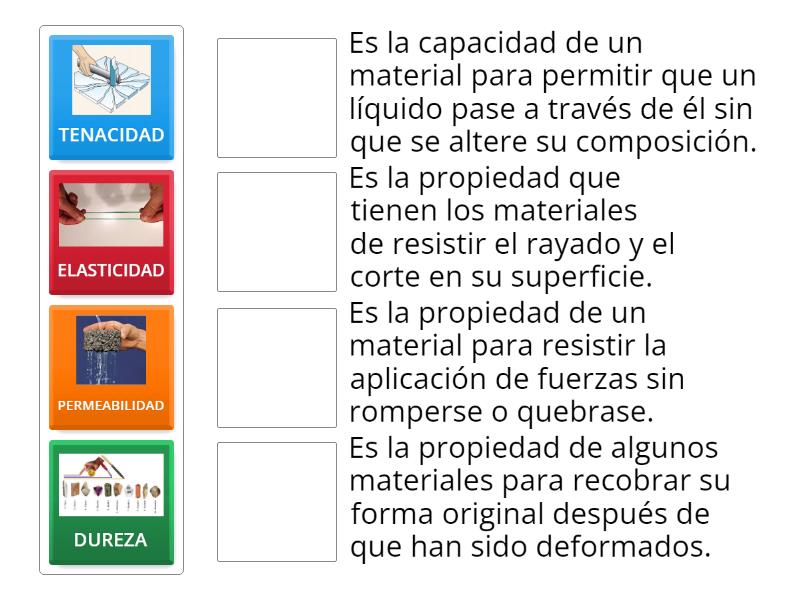 TENACIDAD

ELASTICIDAD

PERMEABILIDAD

DUREZA

Es la capacidad de un material para permitir que un líquido pase a través de él sin que se altere su composición.

Es la propiedad que tienen los materiales de resistir el rayado y el corte en su superficie.

Es la propiedad de un material para resistir la aplicación de fuerzas sin romperse o quebrase.

Es la propiedad de algunos materiales para recobrar su forma original después de que han sido deformados.